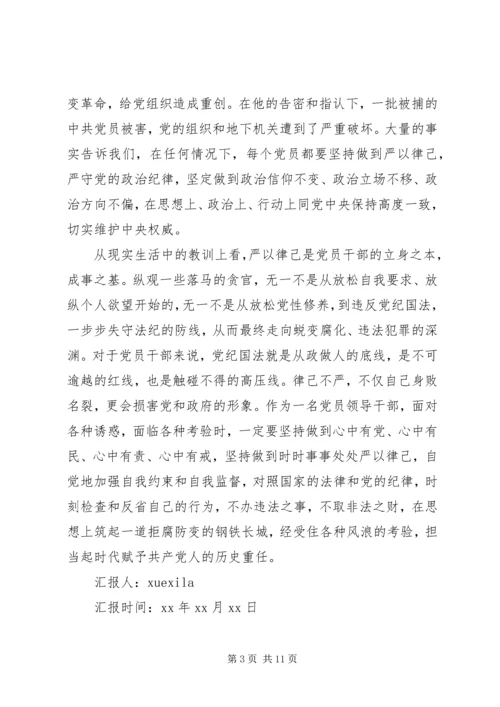 变革命，给党组织造成重创。在他的告密和指认下，一批被捕的中共党员被害，党的组织和地下机关遭到了严重破坏。大量的事实告诉我们，在任何情况下，每个党员都要坚持做到严以律己，严守党的政治纪律，坚定做到政治信仰不变、政治立场不移、政治方向不偏，在思想上、政治上、行动上同党中央保持高度一致，切实维护中央权威。

从现实生活中的教训上看，严以律己是党员干部的立身之本，成事之基。纵观一些落马的贪官，无一不是从放松自我要求、放纵个人欲望开始的，无一不是从放松党性修养，到违反党纪国法，一步步失守法纪的防线，从而最终走向蜕变腐化、违法犯罪的深渊。对于党员干部来说，党纪国法就是从政做人的底线，是不可逾越的红线，也是触碰不得的高压线。律己不严，不仅自己身败名裂，更会损害党和政府的形象。作为一名党员领导干部，面对各种诱惑，面临各种考验时，一定要坚持做到心中有党、心中有民、心中有责、心中有戒，坚持做到时时事事处处严以律己，自觉地加强自我约束和自我监督，对照国家的法律和党的纪律，时刻检查和反省自己的行为，不办违法之事，不取非法之财，在思想上筑起一道拒腐防变的钢铁长城，经受住各种风浪的考验，担当起时代赋予共产党人的历史重任。

汇报人：xuexila

汇报时间：xx 年 xx 月 xx 日

第 3 页 共 11 页